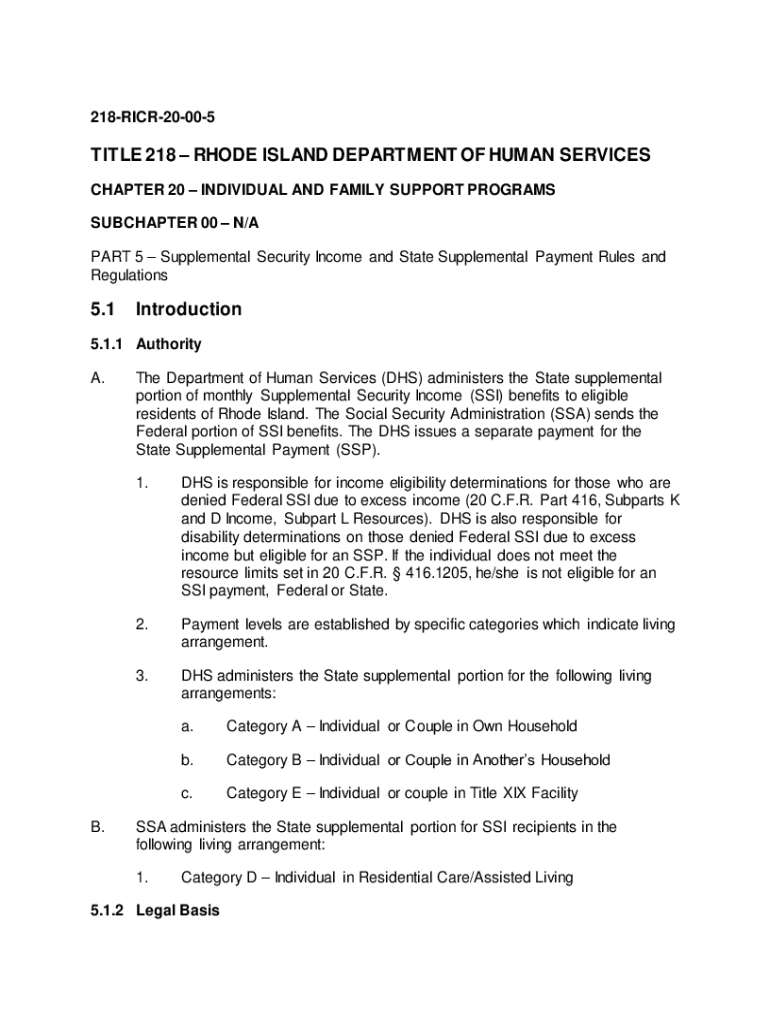 218-RICR-20-00-5

TITLE 218 – RHODE ISLAND DEPARTMENT OF HUMAN SERVICES

CHAPTER 20 – INDIVIDUAL AND FAMILY SUPPORT PROGRAMS

SUBCHAPTER 00 – N/A

PART 5 – Supplemental Security Income and State Supplemental Payment Rules and Regulations

5.1 Introduction

5.1.1 Authority

A. The Department of Human Services (DHS) administers the State supplemental portion of monthly Supplemental Security Income (SSI) benefits to eligible residents of Rhode Island. The Social Security Administration (SSA) sends the Federal portion of SSI benefits. The DHS issues a separate payment for the State Supplemental Payment (SSP).

1. DHS is responsible for income eligibility determinations for those who are denied Federal SSI due to excess income (20 C.F.R. Part 416, Subparts K and D Income, Subpart L Resources). DHS is also responsible for disability determinations on those denied Federal SSI due to excess income but eligible for an SSP. If the individual does not meet the resource limits set in 20 C.F.R. § 416.1205, he/she is not eligible for an SSI payment, Federal or State.

2. Payment levels are established by specific categories which indicate living arrangement.

3. DHS administers the State supplemental portion for the following living arrangements:

a. Category A – Individual or Couple in Own Household

b. Category B – Individual or Couple in Another's Household

c. Category E – Individual or couple in Title XIX Facility

B. SSA administers the State supplemental portion for SSI recipients in the following living arrangement:

1. Category D – Individual in Residential Care/Assisted Living

5.1.2 Legal Basis